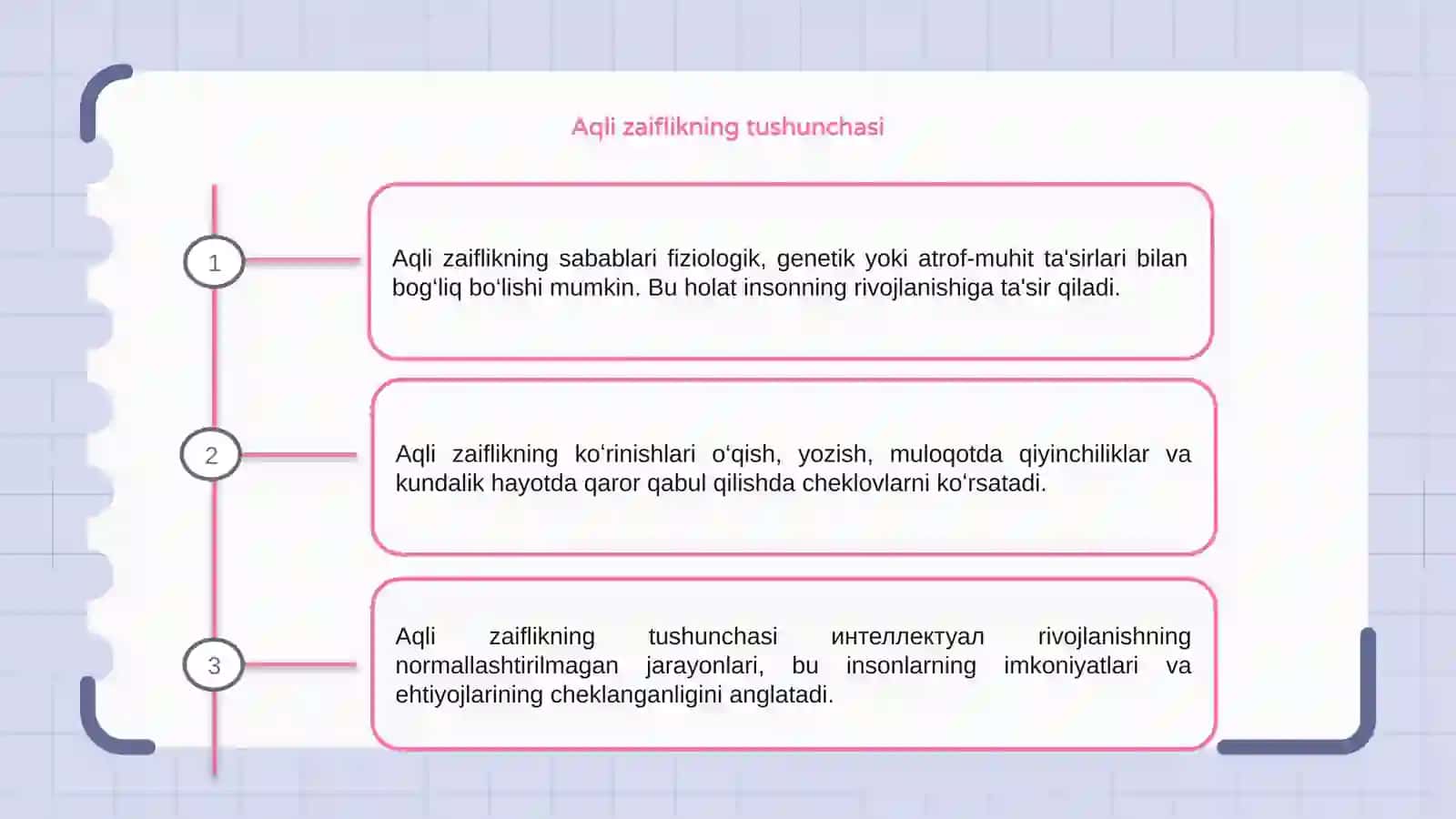 Aqli zaiflikning tushunchasi

1

Aqli zaiflikning sabablari fiziologik, genetik yoki atrof-muhit ta'sirlari bilan bog‘liq bo‘lishi mumkin. Bu holat insonning rivojlanishiga ta'sir qiladi.

2

Aqli zaiflikning ko‘rinishlari o‘qish, yozish, muloqotda qiyinchiliklar va kundalik hayotda qaror qabul qilishda cheklovlarni ko‘rsatadi.

3

Aqli zaiflikning tushunchasi интеллектуал rivojlanishning normallashtirilmagan jarayonlari, bu insonlarning imkoniyatlari va ehtiyojlarining cheklanganligini anglatadi.